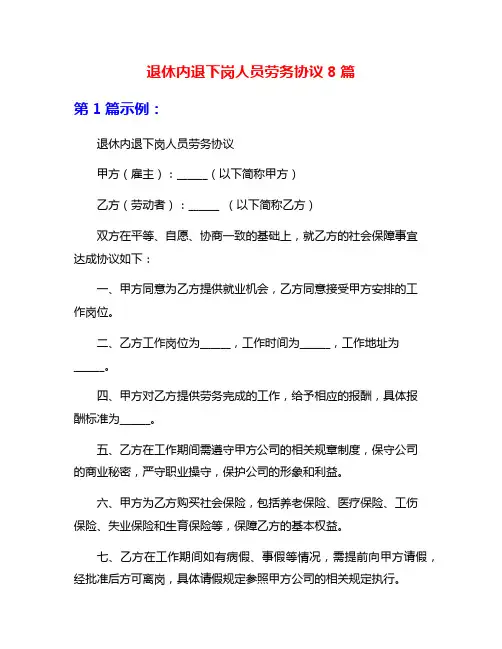 退休内退下岗人员劳务协议 8 篇

第 1 篇示例：

退休内退下岗人员劳务协议

甲方（雇主）：______（以下简称甲方）

乙方（劳动者）：______ （以下简称乙方）

双方在平等、自愿、协商一致的基础上，就乙方的社会保障事宜达成协议如下：

一、甲方同意为乙方提供就业机会，乙方同意接受甲方安排的工作岗位。

二、乙方工作岗位为______，工作时间为______，工作地址为______。

四、甲方对乙方提供劳务完成的工作，给予相应的报酬，具体报酬标准为______。

五、乙方在工作期间需遵守甲方公司的相关规章制度，保守公司的商业秘密，严守职业操守，保护公司的形象和利益。

六、甲方为乙方购买社会保险，包括养老保险、医疗保险、工伤保险、失业保险和生育保险等，保障乙方的基本权益。

七、乙方在工作期间如有病假、事假等情况，需提前向甲方请假，经批准后方可离岗，具体请假规定参照甲方公司的相关规定执行。